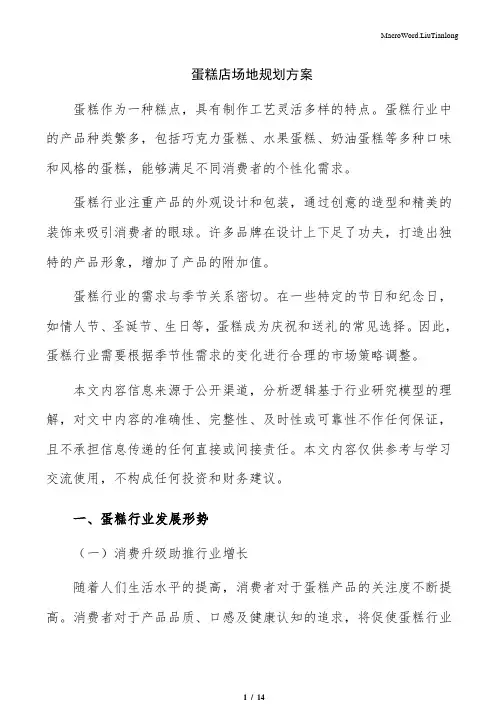 MacroWord.LiuTianlong

蛋糕店场地规划方案

蛋糕作为一种糕点，具有制作工艺灵活多样的特点。蛋糕行业中的产品种类繁多，包括巧克力蛋糕、水果蛋糕、奶油蛋糕等多种口味和风格的蛋糕，能够满足不同消费者的个性化需求。

蛋糕行业注重产品的外观设计和包装，通过创意的造型和精美的装饰来吸引消费者的眼球。许多品牌在设计上下足了功夫，打造出独特的产品形象，增加了产品的附加值。

蛋糕行业的需求与季节关系密切。在一些特定的节日和纪念日，如情人节、圣诞节、生日等，蛋糕成为庆祝和送礼的常见选择。因此，蛋糕行业需要根据季节性需求的变化进行合理的市场策略调整。

本文内容信息来源于公开渠道，分析逻辑基于行业研究模型的理解，对文中内容的准确性、完整性、及时性或可靠性不作任何保证，且不承担信息传递的任何直接或间接责任。本文内容仅供参考与学习交流使用，不构成任何投资和财务建议。

一、蛋糕行业发展形势

（一）消费升级助推行业增长

随着人们生活水平的提高，消费者对于蛋糕产品的关注度不断提高。消费者对于产品品质、口感及健康认知的追求，将促使蛋糕行业

1 / 14